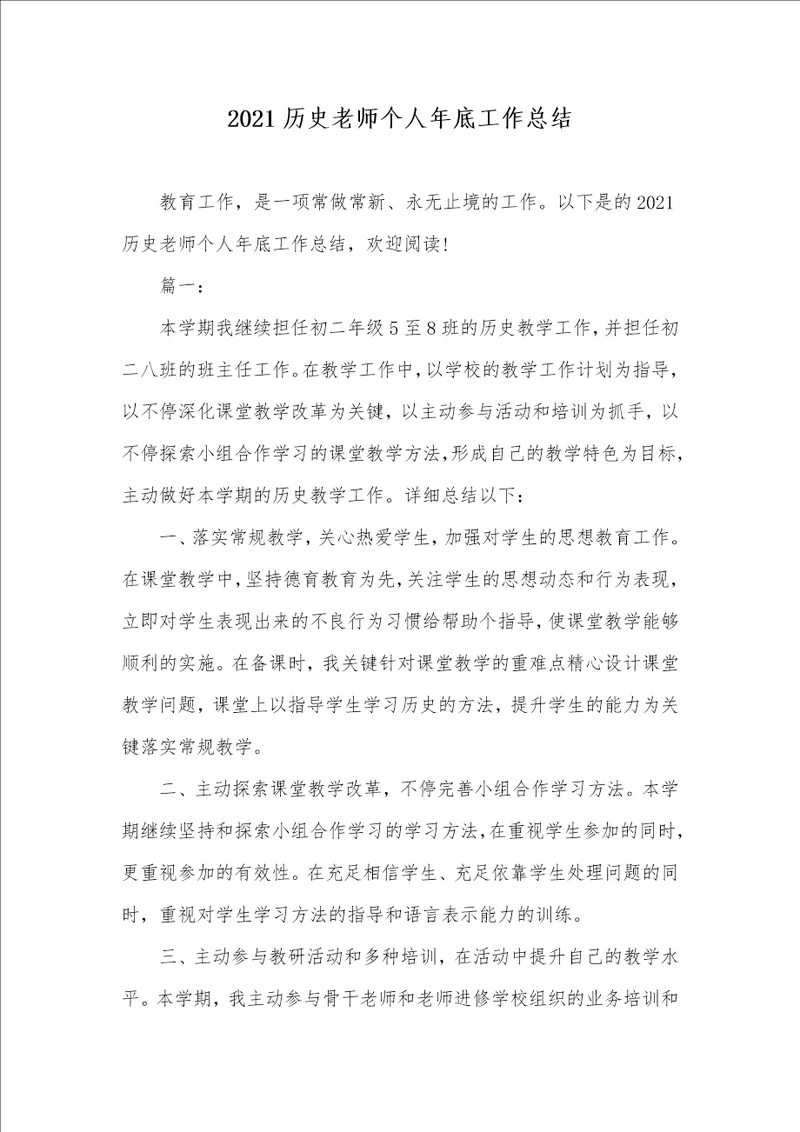 2021 历史老师个人年底工作总结

教育工作，是一项常做常新、永无止境的工作。以下是的 2021 历史老师个人年底工作总结，欢迎阅读!

篇一：

本学期我继续担任初二年级 5 至 8 班的历史教学工作，并担任初二八班的班主任工作。在教学工作中，以学校的教学工作计划为指导，以不停深化课堂教学改革为关键，以主动参与活动和培训为抓手，以不停探索小组合作学习的课堂教学方法，形成自己的教学特色为目标，主动做好本学期的历史教学工作。详细总结以下：

一、落实常规教学，关心热爱学生，加强对学生的思想教育工作。在课堂教学中，坚持德育教育为先，关注学生的思想动态和行为表现，立即对学生表现出来的不良行为习惯给帮助个指导，使课堂教学能够顺利的实施。在备课时，我关键针对课堂教学的重难点精心设计课堂教学问题，课堂上以指导学生学习历史的方法，提升学生的能力为关键落实常规教学。

二、主动探索课堂教学改革，不停完善小组合作学习方法。本学期继续坚持和探索小组合作学习的学习方法，在重视学生参加的同时，更重视参加的有效性。在充足相信学生、充足依靠学生处理问题的同时，重视对学生学习方法的指导和语言表示能力的训练。

三、主动参与教研活动和多种培训，在活动中提升自己的教学水平。本学期，我主动参与骨干老师和老师进修学校组织的业务培训和